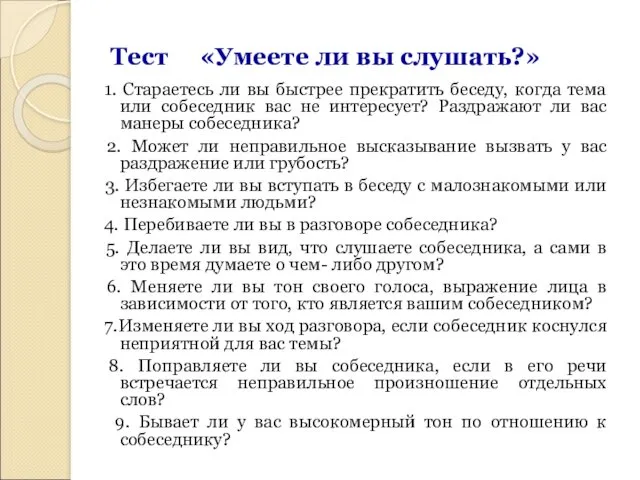 Тест «Умеете ли вы слушать?»

1. Стараетесь ли вы быстрее прекратить беседу, когда тема или собеседник вас не интересует? Раздражают ли вас манеры собеседника?

2. Может ли неправильное высказывание вызвать у вас раздражение или грубость?

3. Избегаете ли вы вступать в беседу с малознакомыми или незнакомыми людьми?

4. Перебиваете ли вы в разговоре собеседника?

5. Делаете ли вы вид, что слушаете собеседника, а сами в это время думаете о чем- либо другом?

6. Меняете ли вы тон своего голоса, выражение лица в зависимости от того, кто является вашим собеседником?

7.Изменяете ли вы ход разговора, если собеседник коснулся неприятной для вас темы?

8. Поправляете ли вы собеседника, если в его речи встречается неправильное произношение отдельных слов?

9. Бывает ли у вас высокомерный тон по отношению к собеседнику?